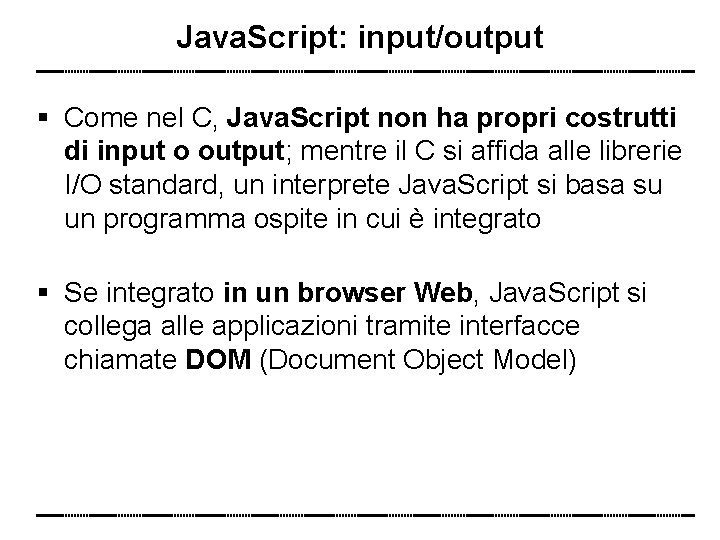 JavaScript: input/output

• Come nel C, JavaScript non ha propri costrutti di input o output; mentre il C si affida alle librerie I/O standard, un interprete JavaScript si basa su un programma ospite in cui è integrato

• Se integrato in un browser Web, JavaScript si collega alle applicazioni tramite interfacce chiamate DOM (Document Object Model)